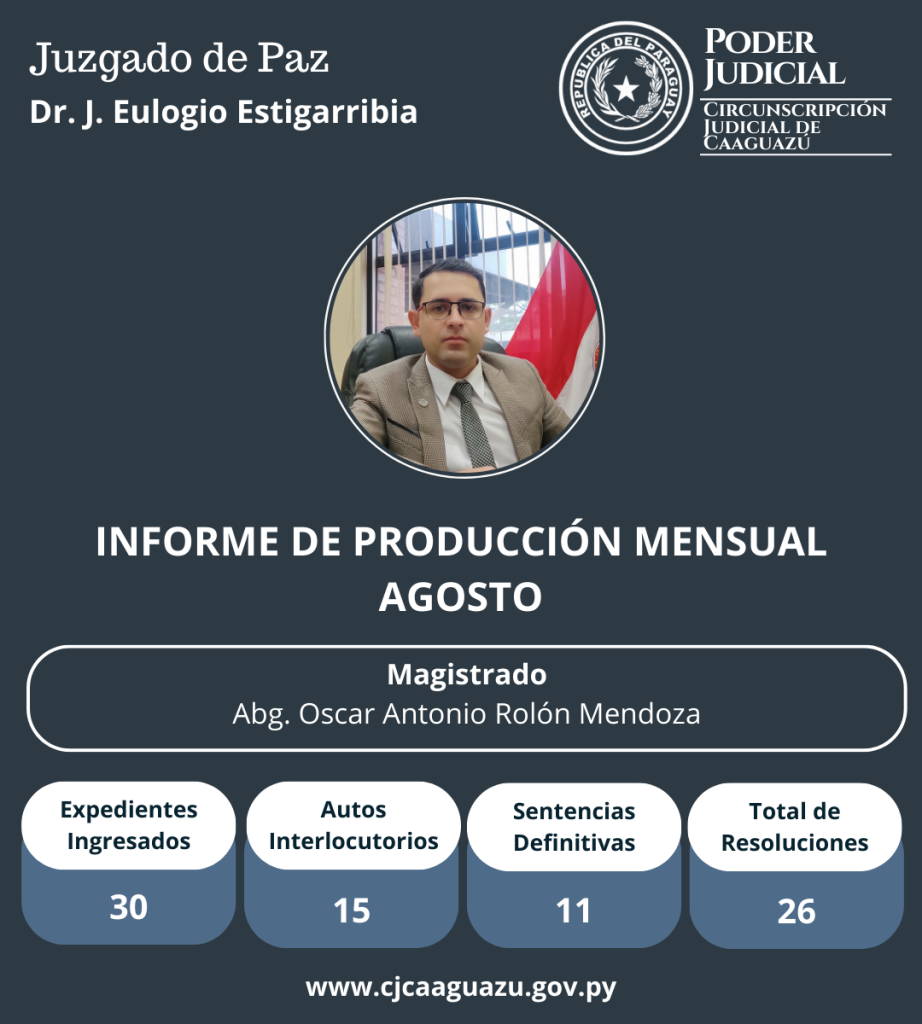 Juzgado de Paz
Dr. J. Eulogio Estigarribia

REPUBLICA DEL PARAGUAY

PODER JUDICIAL
CIRCUNSCRIPCIÓN JUDICIAL DE CAAGUAZÚ

INFORME DE PRODUCCIÓN MENSUAL AGOSTO

Magistrado
Abg. Oscar Antonio Rolón Mendoza

| Expedientes Ingresados | Autos Interlocutorios | Sentencias Definitivas | Total de Resoluciones |
|---|---|---|---|
| 30 | 15 | 11 | 26 |

www.cjcaaguazu.gov.py